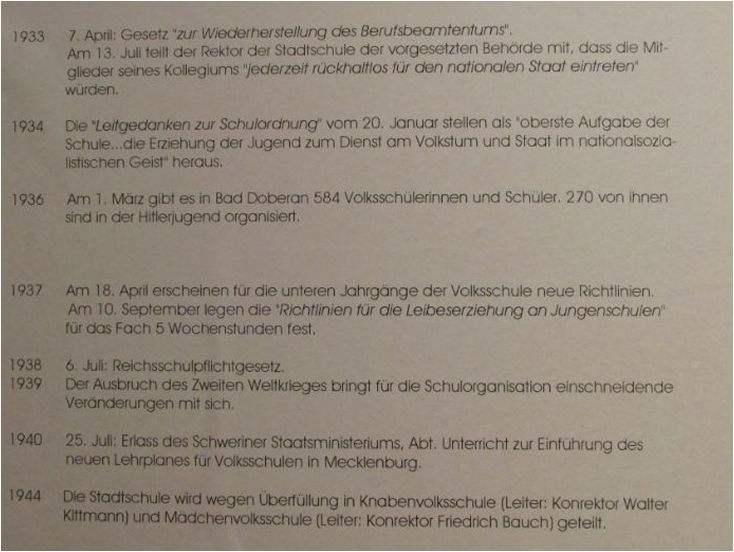 1933 7. April: Gesetz "zur Wiederherstellung des Berufsbeamtentums".
Am 13. Juli teilt der Rektor der Stadtschule der vorgesetzten Behörde mit, dass die Mitglieder seines Kollegiums "jederzeit rückhaltlos für den nationalen Staat eintreten" würden.

1934 Die "Leitgedanken zur Schulordnung" vom 20. Januar stellen als "oberste Aufgabe der Schule...die Erziehung der Jugend zum Dienst am Volkstum und Staat im nationalsozialistischen Geist" heraus.

1936 Am 1. März gibt es in Bad Doberan 584 Volksschülerinnen und Schüler. 270 von ihnen sind in der Hitlerjugend organisiert.

1937 Am 18. April erscheinen für die unteren Jahrgänge der Volksschule neue Richtlinien.
Am 10. September legen die "Richtlinien für die Leibeserziehung an Jungenschulen" für das Fach 5 Wochenstunden fest.

1938 6. Juli: Reichsschulpflichtgesetz.
1939 Der Ausbruch des Zweiten Weltkrieges bringt für die Schulorganisation einschneidende Veränderungen mit sich.

1940 25. Juli: Erlass des Schweriner Staatsministeriums, Abt. Unterricht zur Einführung des neuen Lehrplanes für Volksschulen in Mecklenburg.

1944 Die Stadtschule wird wegen Überfüllung in Knabenvolksschule (Leiter: Konrektor Walter Kittmann) und Mädchenvolksschule (Leiter: Konrektor Friedrich Bauch) geteilt.